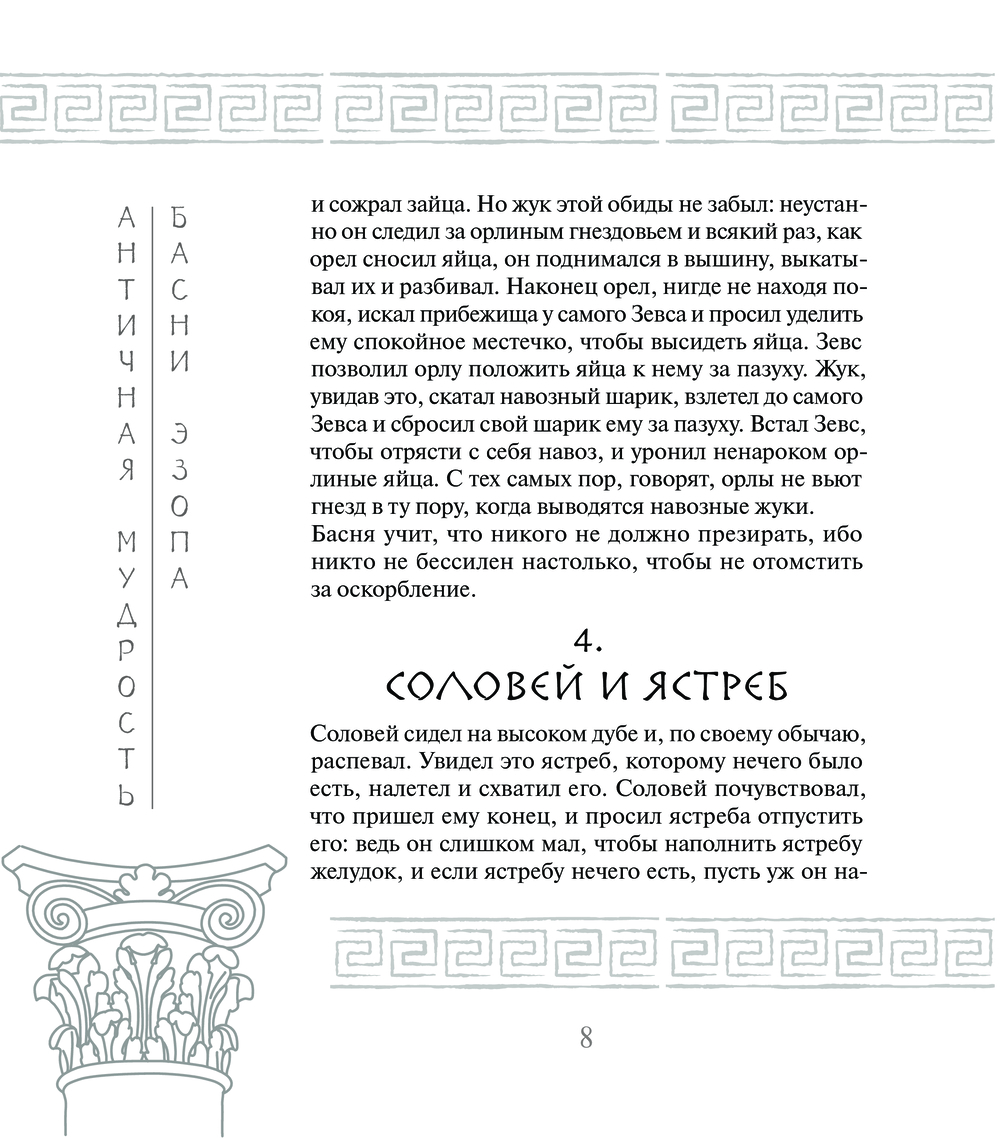 АНТИЧНАЯ МУДРОСТЬ

БАСНИ ЭЗОПА

и сожрал зайца. Но жук этой обиды не забыл: неустанно он следил за орлиным гнездовьем и всякий раз, как орел сносил яйца, он поднимался в вышину, выкатывал их и разбивал. Наконец орел, нигде не находя покоя, искал прибежища у самого Зевса и просил уделить ему спокойное местечко, чтобы высидеть яйца. Зевс позволил орлу положить яйца к нему за пазуху. Жук, увидав это, скатал навозный шарик, взлетел до самого Зевса и сбросил свой шарик ему за пазуху. Встал Зевс, чтобы отрясти с себя навоз, и уронил ненароком орлиные яйца. С тех самых пор, говорят, орлы не вьют гнезд в ту пору, когда выводятся навозные жуки.

Басня учит, что никого не должно презирать, ибо никто не бессилен настолько, чтобы не отомстить за оскорбление.

4.
СОЛОВЕЙ И ЯСТРЕБ

Соловей сидел на высоком дубе и, по своему обычаю, распевал. Увидел это ястреб, которому нечего было есть, налетел и схватил его. Соловей почувствовал, что пришел ему конец, и просил ястреба отпустить его: ведь он слишком мал, чтобы наполнить ястребу желудок, и если ястребу нечего есть, пусть уж он на-

8